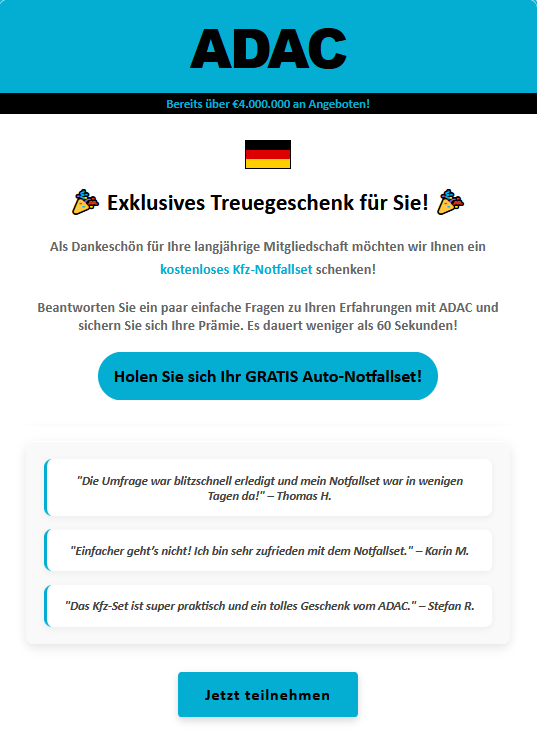 ADAC

Bereits über €4.000.000 an Angeboten!

🎉 Exklusives Treuegeschenk für Sie! 🎉

Als Dankeschön für Ihre langjährige Mitgliedschaft möchten wir Ihnen ein kostenloses Kfz-Notfallset schenken!

Beantworten Sie ein paar einfache Fragen zu Ihren Erfahrungen mit ADAC und sichern Sie sich Ihre Prämie. Es dauert weniger als 60 Sekunden!

Holen Sie sich Ihr GRATIS Auto-Notfallset!

"Die Umfrage war blitzschnell erledigt und mein Notfallset war in wenigen Tagen da!" – Thomas H.

"Einfacher geht's nicht! Ich bin sehr zufrieden mit dem Notfallset." – Karin M.

"Das Kfz-Set ist super praktisch und ein tolles Geschenk vom ADAC." – Stefan R.

Jetzt teilnehmen